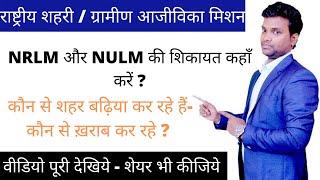 राष्ट्रीय शहरी / ग्रामीण आजीविका मिशन

NRLM और NULM की शिकायत कहाँ करें ?

कौन से शहर बढ़िया कर रहे हैं-
कौन से ख़राब कर रहे ?

वीडियो पूरी देखिये - शेयर भी कीजिये